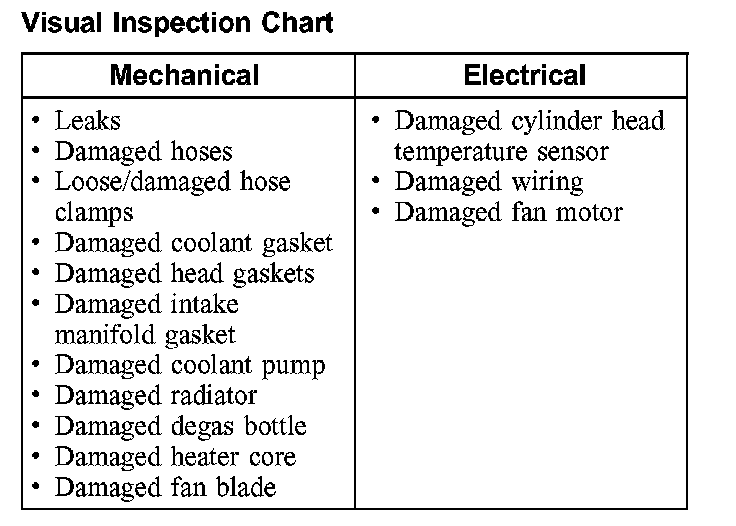 Visual Inspection Chart

| Mechanical | Electrical |
|---|---|
| • Leaks<br>• Damaged hoses<br>• Loose/damaged hose clamps<br>• Damaged coolant gasket<br>• Damaged head gaskets<br>• Damaged intake manifold gasket<br>• Damaged coolant pump<br>• Damaged radiator<br>• Damaged degas bottle<br>• Damaged heater core<br>• Damaged fan blade | • Damaged cylinder head temperature sensor<br>• Damaged wiring<br>• Damaged fan motor |